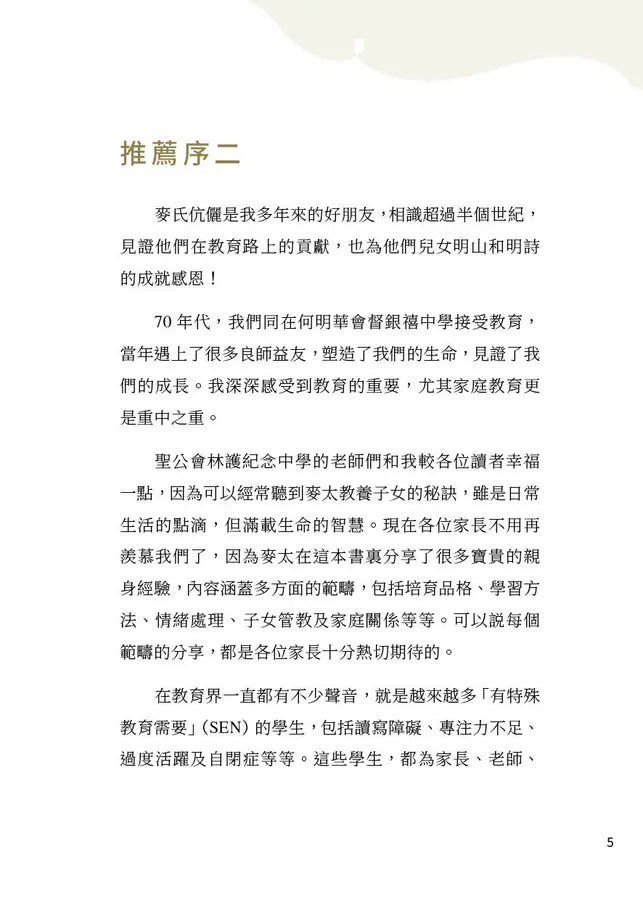 推薦序二

麥氏伉儷是我多年來的好朋友，相識超過半個世紀，見證他們在教育路上的貢獻，也為他們兒女明山和明詩的成就感恩！

70 年代，我們同在何明華會督銀禧中學接受教育，當年遇上了很多良師益友，塑造了我們的生命，見證了我們的成長。我深深感受到教育的重要，尤其家庭教育更是重中之重。

聖公會林護紀念中學的老師們和我較各位讀者幸福一點，因為可以經常聽到麥太教養子女的秘訣，雖是日常生活的點滴，但滿載生命的智慧。現在各位家長不用再羨慕我們了，因為麥太在這本書裏分享了很多寶貴的親身經驗，內容涵蓋多方面的範疇，包括培育品格、學習方法、情緒處理、子女管教及家庭關係等等。可以說每個範疇的分享，都是各位家長十分熱切期待的。

在教育界一直都有不少聲音，就是越來越多「有特殊教育需要」(SEN) 的學生，包括讀寫障礙、專注力不足、過度活躍及自閉症等等。這些學生，都為家長、老師、

5